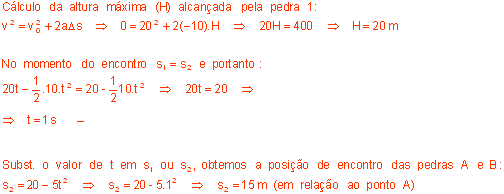 Cálculo da altura máxima (H) alcançada pela pedra 1:
$v^2 = v_0^2 + 2a\Delta s \Rightarrow 0 = 20^2 + 2(-10).H \Rightarrow 20H = 400 \Rightarrow H = 20\,m$

No momento do encontro $s_1 = s_2$ e portanto :
$20t - \frac{1}{2}.10.t^2 = 20 - \frac{1}{2}10.t^2 \Rightarrow 20t = 20 \Rightarrow$
$\Rightarrow t = 1\,s$ –

Subst. o valor de t em $s_1$ ou $s_2$, obtemos a posição de encontro das pedras A e B:
$s_2 = 20 - 5t^2 \Rightarrow s_2 = 20 - 5.1^2 \Rightarrow s_2 = 15\,m$ (em relação ao ponto A)